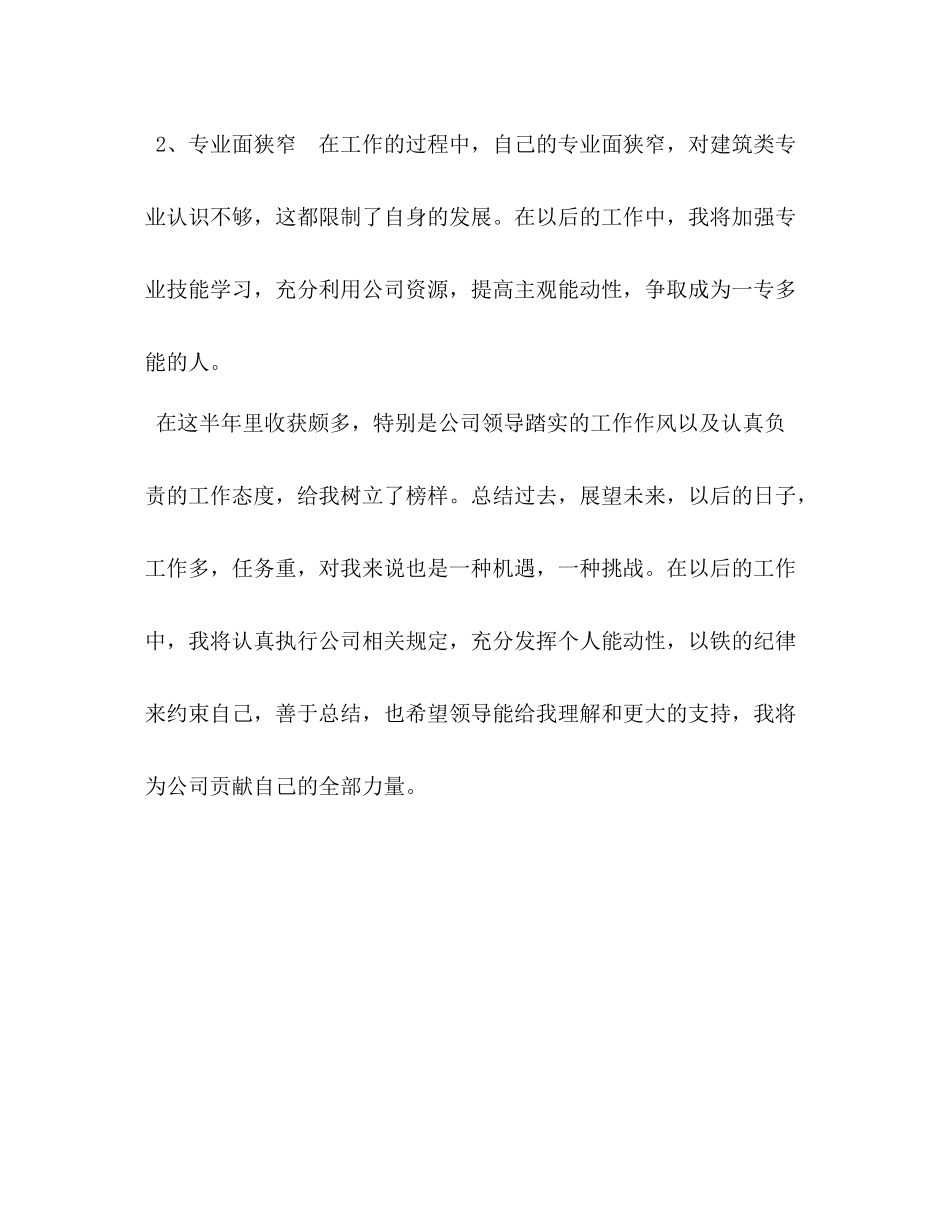 2、专业面狭窄　在工作的过程中，自己的专业面狭窄，对建筑类专业认识不够，这都限制了自身的发展。在以后的工作中，我将加强专业技能学习，充分利用公司资源，提高主观能动性，争取成为一专多能的人。

在这半年里收获颇多，特别是公司领导踏实的工作作风以及认真负责的工作态度，给我树立了榜样。总结过去，展望未来，以后的日子，工作多，任务重，对我来说也是一种机遇，一种挑战。在以后的工作中，我将认真执行公司相关规定，充分发挥个人能动性，以铁的纪律来约束自己，善于总结，也希望领导能给我理解和更大的支持，我将为公司贡献自己的全部力量。